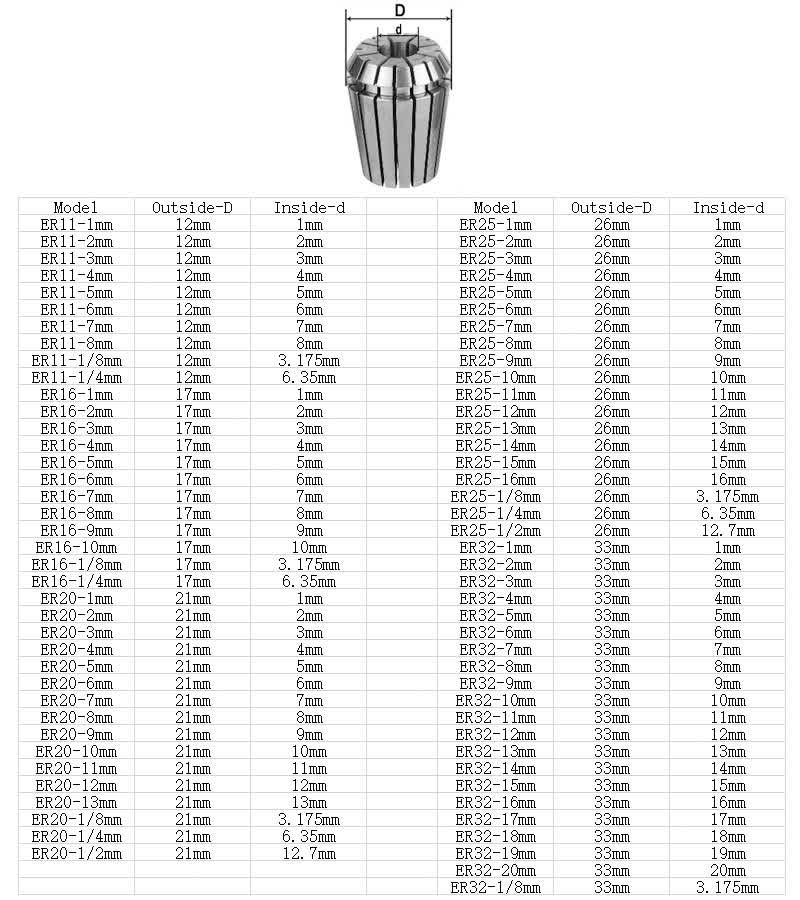 D
d

| Model | Outside-D | Inside-d |
|---|---|---|
| ER11-1mm | 12mm | 1mm |
| ER11-2mm | 12mm | 2mm |
| ER11-3mm | 12mm | 3mm |
| ER11-4mm | 12mm | 4mm |
| ER11-5mm | 12mm | 5mm |
| ER11-6mm | 12mm | 6mm |
| ER11-7mm | 12mm | 7mm |
| ER11-8mm | 12mm | 8mm |
| ER11-1/8mm | 12mm | 3.175mm |
| ER11-1/4mm | 12mm | 6.35mm |
| ER16-1mm | 17mm | 1mm |
| ER16-2mm | 17mm | 2mm |
| ER16-3mm | 17mm | 3mm |
| ER16-4mm | 17mm | 4mm |
| ER16-5mm | 17mm | 5mm |
| ER16-6mm | 17mm | 6mm |
| ER16-7mm | 17mm | 7mm |
| ER16-8mm | 17mm | 8mm |
| ER16-9mm | 17mm | 9mm |
| ER16-10mm | 17mm | 10mm |
| ER16-1/8mm | 17mm | 3.175mm |
| ER16-1/4mm | 17mm | 6.35mm |
| ER20-1mm | 21mm | 1mm |
| ER20-2mm | 21mm | 2mm |
| ER20-3mm | 21mm | 3mm |
| ER20-4mm | 21mm | 4mm |
| ER20-5mm | 21mm | 5mm |
| ER20-6mm | 21mm | 6mm |
| ER20-7mm | 21mm | 7mm |
| ER20-8mm | 21mm | 8mm |
| ER20-9mm | 21mm | 9mm |
| ER20-10mm | 21mm | 10mm |
| ER20-11mm | 21mm | 11mm |
| ER20-12mm | 21mm | 12mm |
| ER20-13mm | 21mm | 13mm |
| ER20-1/8mm | 21mm | 3.175mm |
| ER20-1/4mm | 21mm | 6.35mm |
| ER20-1/2mm | 21mm | 12.7mm |

| Model | Outside-D | Inside-d |
|---|---|---|
| ER25-1mm | 26mm | 1mm |
| ER25-2mm | 26mm | 2mm |
| ER25-3mm | 26mm | 3mm |
| ER25-4mm | 26mm | 4mm |
| ER25-5mm | 26mm | 5mm |
| ER25-6mm | 26mm | 6mm |
| ER25-7mm | 26mm | 7mm |
| ER25-8mm | 26mm | 8mm |
| ER25-9mm | 26mm | 9mm |
| ER25-10mm | 26mm | 10mm |
| ER25-11mm | 26mm | 11mm |
| ER25-12mm | 26mm | 12mm |
| ER25-13mm | 26mm | 13mm |
| ER25-14mm | 26mm | 14mm |
| ER25-15mm | 26mm | 15mm |
| ER25-16mm | 26mm | 16mm |
| ER25-1/8mm | 26mm | 3.175mm |
| ER25-1/4mm | 26mm | 6.35mm |
| ER25-1/2mm | 26mm | 12.7mm |
| ER32-1mm | 33mm | 1mm |
| ER32-2mm | 33mm | 2mm |
| ER32-3mm | 33mm | 3mm |
| ER32-4mm | 33mm | 4mm |
| ER32-5mm | 33mm | 5mm |
| ER32-6mm | 33mm | 6mm |
| ER32-7mm | 33mm | 7mm |
| ER32-8mm | 33mm | 8mm |
| ER32-9mm | 33mm | 9mm |
| ER32-10mm | 33mm | 10mm |
| ER32-11mm | 33mm | 11mm |
| ER32-12mm | 33mm | 12mm |
| ER32-13mm | 33mm | 13mm |
| ER32-14mm | 33mm | 14mm |
| ER32-15mm | 33mm | 15mm |
| ER32-16mm | 33mm | 16mm |
| ER32-17mm | 33mm | 17mm |
| ER32-18mm | 33mm | 18mm |
| ER32-19mm | 33mm | 19mm |
| ER32-20mm | 33mm | 20mm |
| ER32-1/8mm | 33mm | 3.175mm |